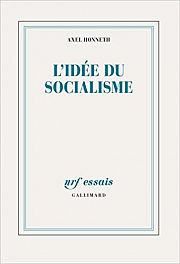 AXEL HONNETH

L'IDÉE DU SOCIALISME

nrf essais
GALLIMARD